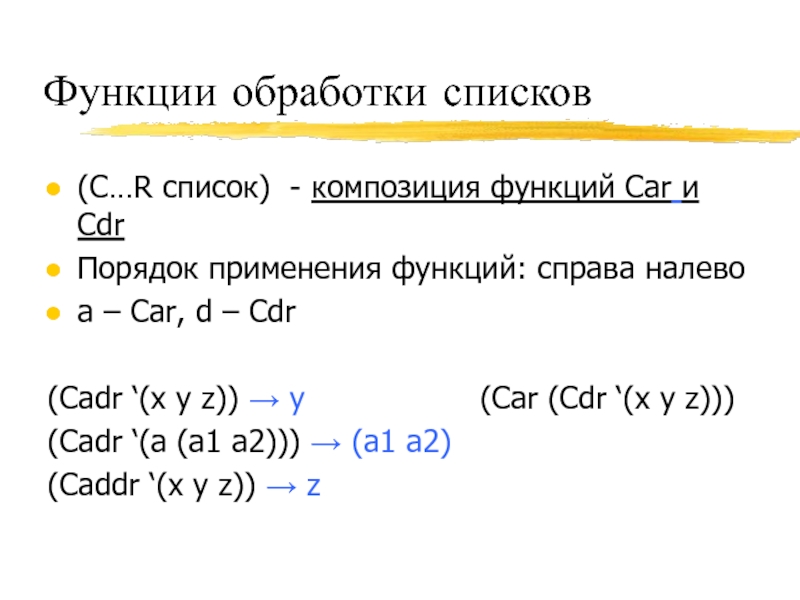 Функции обработки списков

• (C…R список) - композиция функций Car и Cdr
• Порядок применения функций: справа налево
• a – Car, d – Cdr

(Cadr '(x y z)) → y (Car (Cdr '(x y z)))
(Cadr '(a (a1 a2))) → (a1 a2)
(Caddr '(x y z)) → z